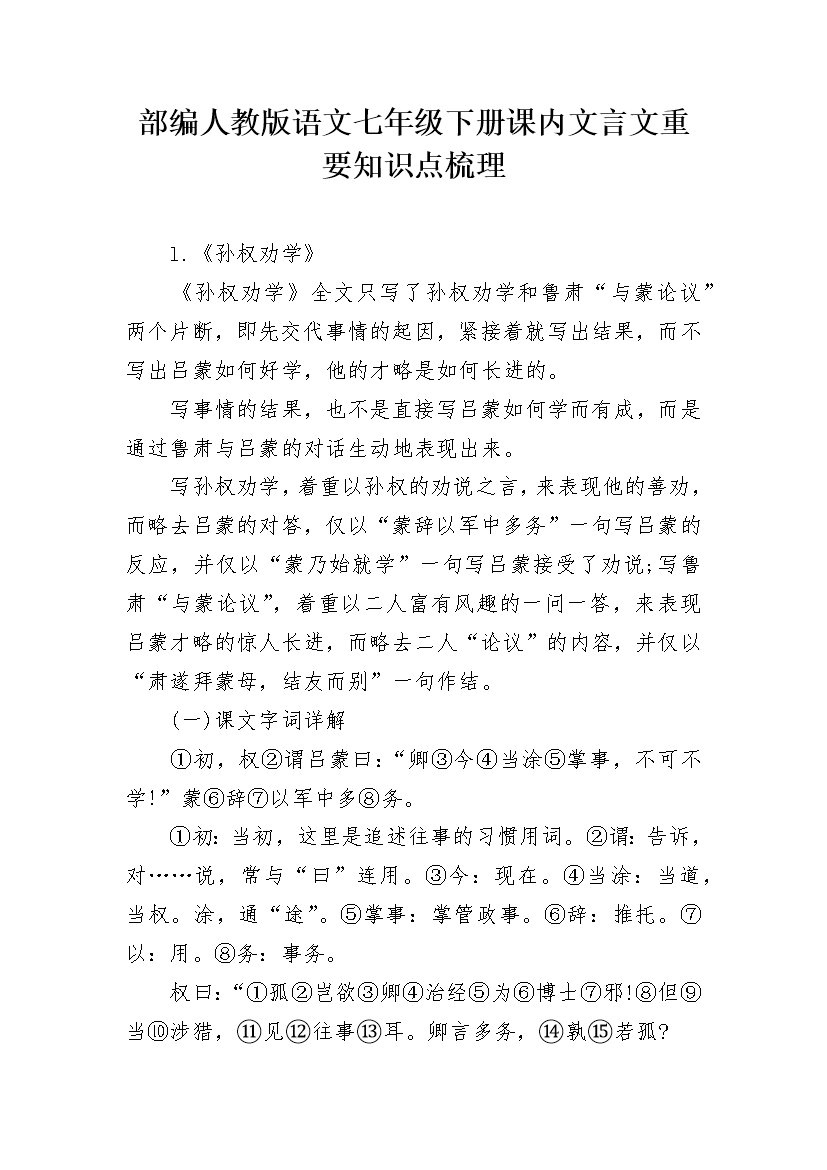 部编人教版语文七年级下册课内文言文重要知识点梳理

1.《孙权劝学》

《孙权劝学》全文只写了孙权劝学和鲁肃“与蒙论议”两个片断，即先交代事情的起因，紧接着就写出结果，而不写出吕蒙如何好学，他的才略是如何长进的。

写事情的结果，也不是直接写吕蒙如何学而有成，而是通过鲁肃与吕蒙的对话生动地表现出来。

写孙权劝学，着重以孙权的劝说之言，来表现他的善劝，而略去吕蒙的对答，仅以“蒙辞以军中多务”一句写吕蒙的反应，并仅以“蒙乃始就学”一句写吕蒙接受了劝说;写鲁肃“与蒙论议”，着重以二人富有风趣的一问一答，来表现吕蒙才略的惊人长进，而略去二人“论议”的内容，并仅以“肃遂拜蒙母，结友而别”一句作结。

(一)课文字词详解

①初，权②谓吕蒙曰：“卿③今④当涂⑤掌事，不可不学!”蒙⑥辞⑦以军中多⑧务。

①初：当初，这里是追述往事的习惯用词。②谓：告诉，对……说，常与“曰”连用。③今：现在。④当涂：当道，当权。涂，通“途”。⑤掌事：掌管政事。⑥辞：推托。⑦以：用。⑧务：事务。

权曰：“①孤②岂欲③卿④治经⑤为⑥博士⑦邪!⑧但⑨当⑩涉猎，⑪见⑫往事⑬耳。卿言多务，⑭孰⑮若孤?